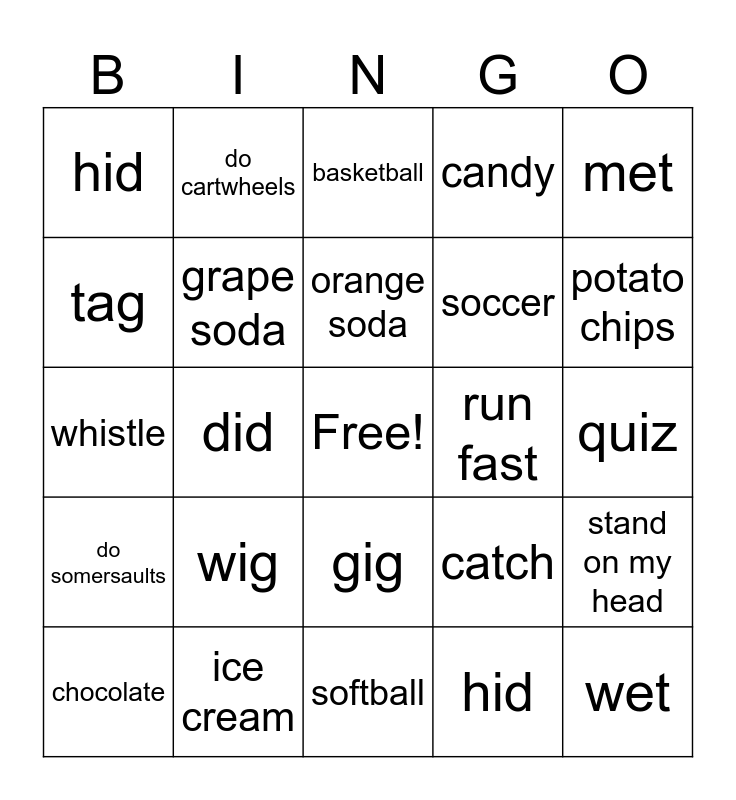 | B | I | N | G | O |
|---|---|---|---|---|
| hid | do cartwheels | basketball | candy | met |
| tag | grape soda | orange soda | soccer | potato chips |
| whistle | did | Free! | run fast | quiz |
| do somersaults | wig | gig | catch | stand on my head |
| chocolate | ice cream | softball | hid | wet |